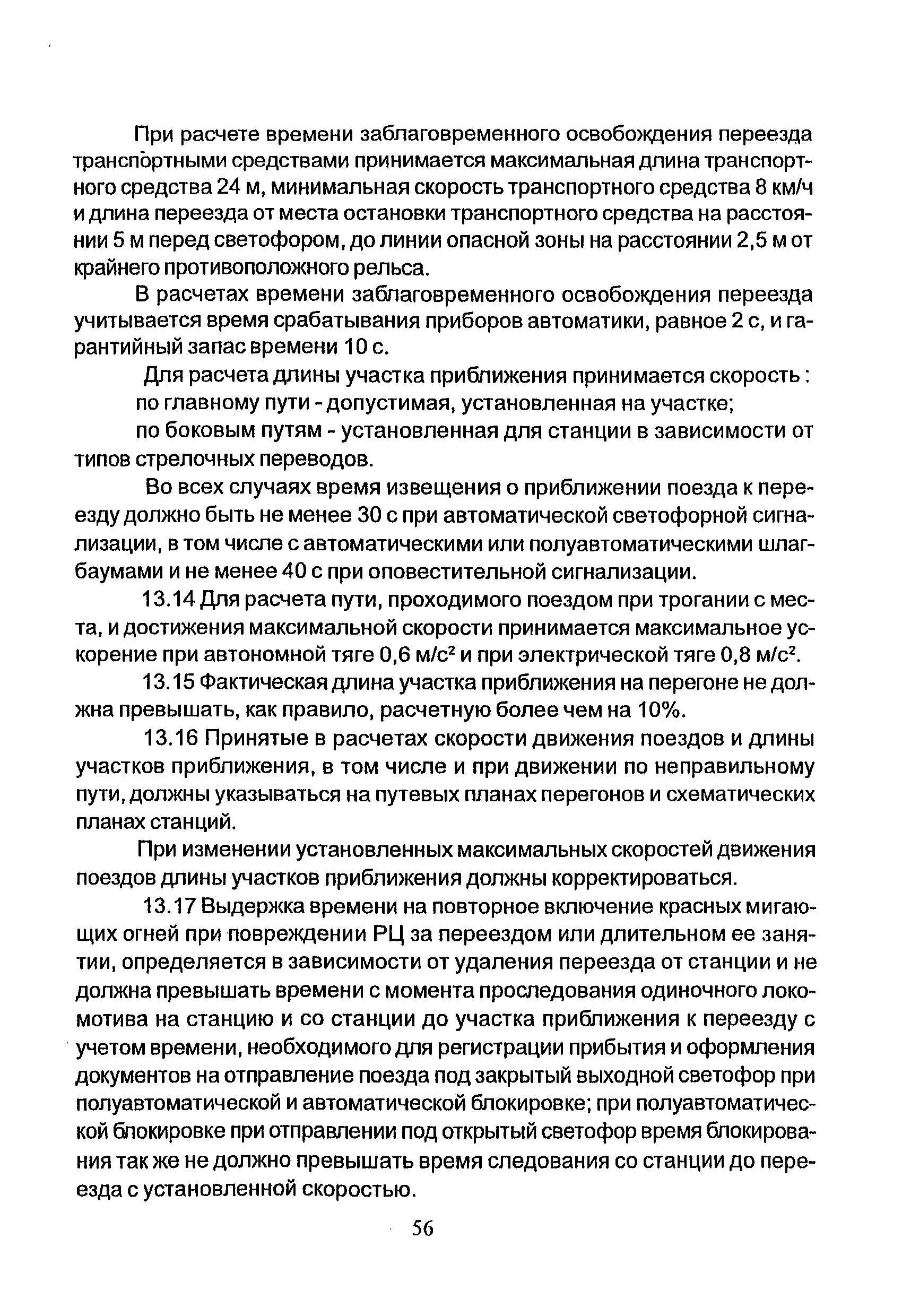 При расчете времени заблаговременного освобождения переезда транспортными средствами принимается максимальная длина транспортного средства 24 м, минимальная скорость транспортного средства 8 км/ч и длина переезда от места остановки транспортного средства на расстоянии 5 м перед светофором, до линии опасной зоны на расстоянии 2,5 м от крайнего противоположного рельса.

В расчетах времени заблаговременного освобождения переезда учитывается время срабатывания приборов автоматики, равное 2 с, и гарантийный запас времени 10 с.

Для расчета длины участка приближения принимается скорость :

по главному пути - допустимая, установленная на участке;

по боковым путям - установленная для станции в зависимости от типов стрелочных переводов.

Во всех случаях время извещения о приближении поезда к переезду должно быть не менее 30 с при автоматической светофорной сигнализации, в том числе с автоматическими или полуавтоматическими шлагбаумами и не менее 40 с при оповестительной сигнализации.

13.14 Для расчета пути, проходимого поездом при трогании с места, и достижения максимальной скорости принимается максимальное ускорение при автономной тяге 0,6 м/с$^2$ и при электрической тяге 0,8 м/с$^2$.

13.15 Фактическая длина участка приближения на перегоне не должна превышать, как правило, расчетную более чем на 10%.

13.16 Принятые в расчетах скорости движения поездов и длины участков приближения, в том числе и при движении по неправильному пути, должны указываться на путевых планах перегонов и схематических планах станций.

При изменении установленных максимальных скоростей движения поездов длины участков приближения должны корректироваться.

13.17 Выдержка времени на повторное включение красных мигающих огней при повреждении РЦ за переездом или длительном ее занятии, определяется в зависимости от удаления переезда от станции и не должна превышать времени с момента проследования одиночного локомотива на станцию и со станции до участка приближения к переезду с учетом времени, необходимого для регистрации прибытия и оформления документов на отправление поезда под закрытый выходной светофор при полуавтоматической и автоматической блокировке; при полуавтоматической блокировке при отправлении под открытый светофор время блокирования так же не должно превышать время следования со станции до переезда с установленной скоростью.

56